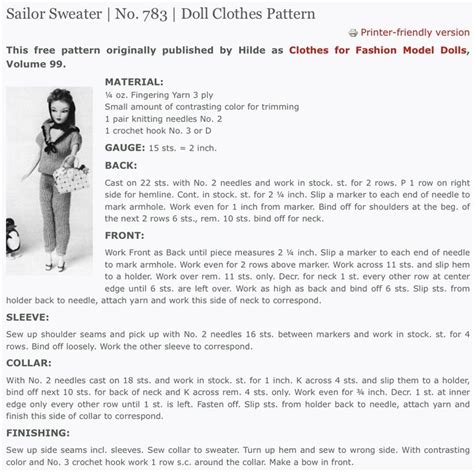 Sailor Sweater | No. 783 | Doll Clothes Pattern

Printer-friendly version

This free pattern originally published by Hilde as Clothes for Fashion Model Dolls, Volume 99.

MATERIAL:

¼ oz. Fingering Yarn 3 ply
Small amount of contrasting color for trimming
1 pair knitting needles No. 2
1 crochet hook No. 3 or D

GAUGE: 15 sts. = 2 inch.

BACK:

Cast on 22 sts. with No. 2 needles and work in stock. st. for 2 rows. P 1 row on right side for hemline. Cont. in stock. st. for 2 ¼ inch. Slip a marker to each end of needle to mark armhole. Work even for 1 inch from marker. Bind off for shoulders at the beg. of the next 2 rows 6 sts., rem. 10 sts. bind off for neck.

FRONT:

Work Front as Back until piece measures 2 ¼ inch. Slip a marker to each end of needle to mark armhole. Work even for 2 rows above marker. Work across 11 sts. and slip hem to a holder. Work over rem. 11 sts. only. Decr. for neck 1 st. every other row at center edge until 6 sts. are left over. Work as high as back and bind off 6 sts. Slip sts. from holder back to needle, attach yarn and work this side of neck to correspond.

SLEEVE:

Sew up shoulder seams and pick up with No. 2 needles 16 sts. between markers and work in stock. st. for 4 rows. Bind off loosely. Work the other sleeve to correspond.

COLLAR:

With No. 2 needles cast on 18 sts. and work in stock. st. for 1 inch. K across 4 sts. and slip them to a holder, bind off next 10 sts. for back of neck and K across rem. 4 sts. only. Work even for ¾ inch. Decr. 1 st. at inner edge only every other row until 1 st. is left. Fasten off. Slip sts. from holder back to needle, attach yarn and finish this side of collar to correspond.

FINISHING:

Sew up side seams incl. sleeves. Sew collar to sweater. Turn up hem and sew to wrong side. With contrasting color and No. 3 crochet hook work 1 row s.c. around the collar. Make a bow in front.